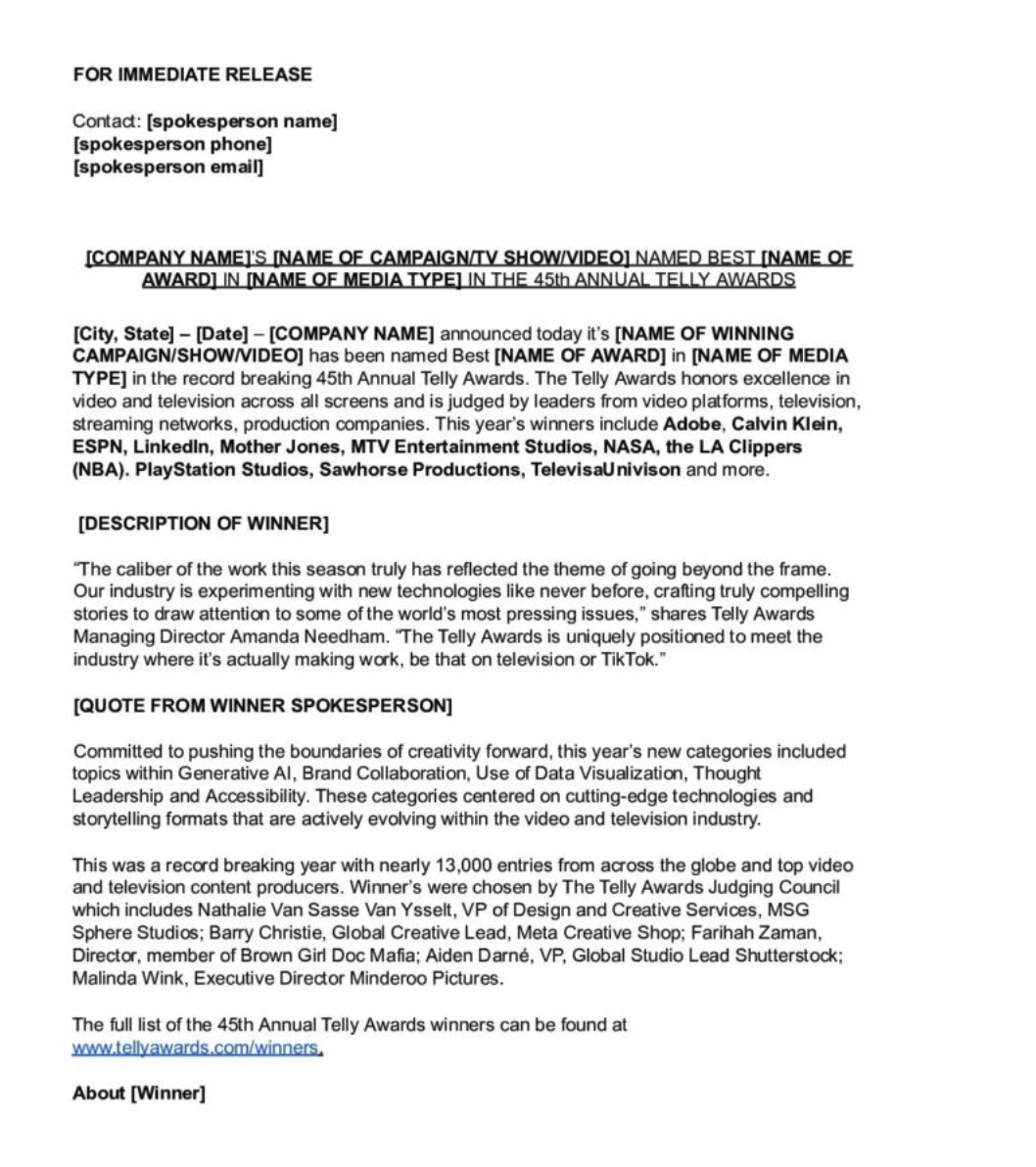 FOR IMMEDIATE RELEASE

Contact: [spokesperson name]
[spokesperson phone]
[spokesperson email]

[COMPANY NAME]'S [NAME OF CAMPAIGN/TV SHOW/VIDEO] NAMED BEST [NAME OF AWARD] IN [NAME OF MEDIA TYPE] IN THE 45th ANNUAL TELLY AWARDS

[City, State] – [Date] – [COMPANY NAME] announced today it's [NAME OF WINNING CAMPAIGN/SHOW/VIDEO] has been named Best [NAME OF AWARD] in [NAME OF MEDIA TYPE] in the record breaking 45th Annual Telly Awards. The Telly Awards honors excellence in video and television across all screens and is judged by leaders from video platforms, television, streaming networks, production companies. This year's winners include Adobe, Calvin Klein, ESPN, LinkedIn, Mother Jones, MTV Entertainment Studios, NASA, the LA Clippers (NBA). PlayStation Studios, Sawhorse Productions, TelevisaUnivison and more.

[DESCRIPTION OF WINNER]

"The caliber of the work this season truly has reflected the theme of going beyond the frame. Our industry is experimenting with new technologies like never before, crafting truly compelling stories to draw attention to some of the world's most pressing issues," shares Telly Awards Managing Director Amanda Needham. "The Telly Awards is uniquely positioned to meet the industry where it's actually making work, be that on television or TikTok."

[QUOTE FROM WINNER SPOKESPERSON]

Committed to pushing the boundaries of creativity forward, this year's new categories included topics within Generative AI, Brand Collaboration, Use of Data Visualization, Thought Leadership and Accessibility. These categories centered on cutting-edge technologies and storytelling formats that are actively evolving within the video and television industry.

This was a record breaking year with nearly 13,000 entries from across the globe and top video and television content producers. Winner's were chosen by The Telly Awards Judging Council which includes Nathalie Van Sasse Van Ysselt, VP of Design and Creative Services, MSG Sphere Studios; Barry Christie, Global Creative Lead, Meta Creative Shop; Farihah Zaman, Director, member of Brown Girl Doc Mafia; Aiden Darné, VP, Global Studio Lead Shutterstock; Malinda Wink, Executive Director Minderoo Pictures.

The full list of the 45th Annual Telly Awards winners can be found at www.tellyawards.com/winners.

About [Winner]